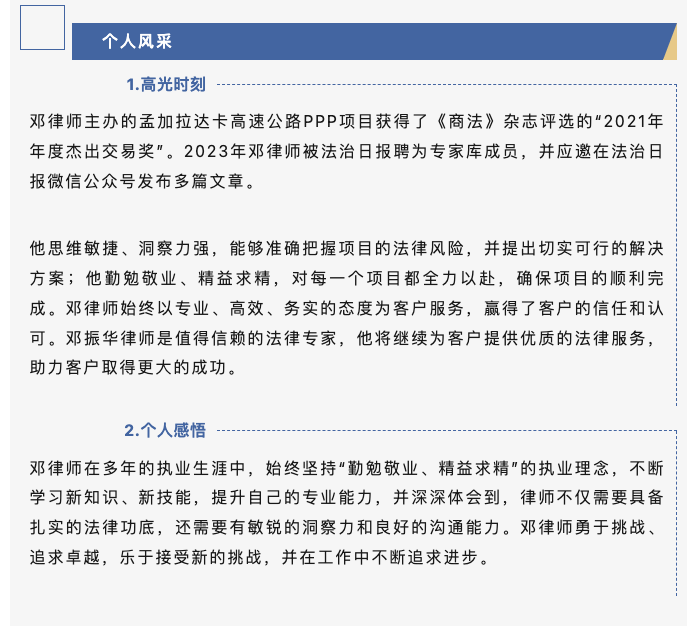 个人风采

1.高光时刻

邓律师主办的孟加拉达卡高速公路PPP项目获得了《商法》杂志评选的“2021年年度杰出交易奖”。2023年邓律师被法治日报聘为专家库成员，并应邀在法治日报微信公众号发布多篇文章。

他思维敏捷、洞察力强，能够准确把握项目的法律风险，并提出切实可行的解决方案；他勤勉敬业、精益求精，对每一个项目都全力以赴，确保项目的顺利完成。邓律师始终以专业、高效、务实的态度为客户服务，赢得了客户的信任和认可。邓振华律师是值得信赖的法律专家，他将继续为客户提供优质的法律服务，助力客户取得更大的成功。

2.个人感悟

邓律师在多年的执业生涯中，始终坚持“勤勉敬业、精益求精”的执业理念，不断学习新知识、新技能，提升自己的专业能力，并深深体会到，律师不仅需要具备扎实的法律功底，还需要有敏锐的洞察力和良好的沟通能力。邓律师勇于挑战、追求卓越，乐于接受新的挑战，并在工作中不断追求进步。